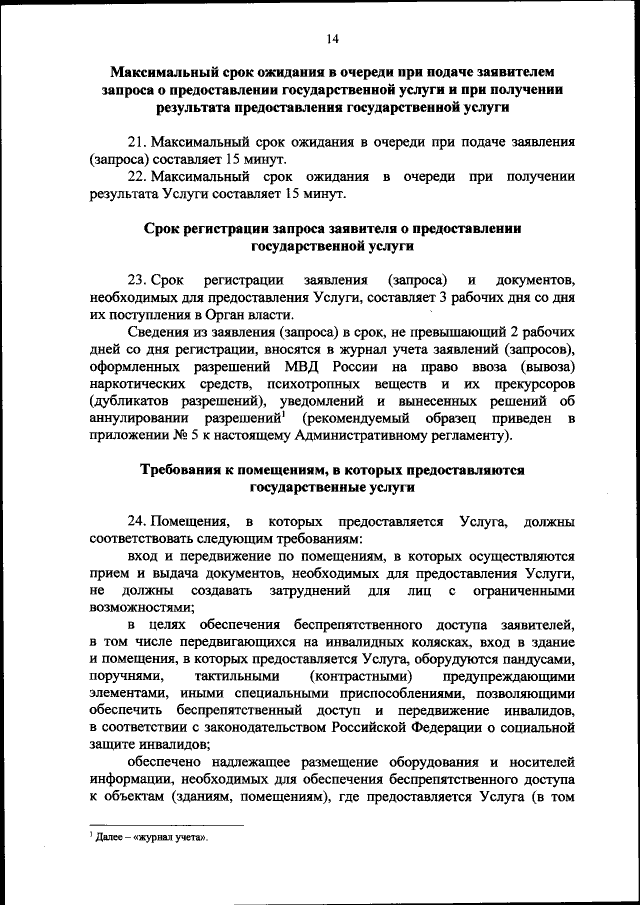 14

Максимальный срок ожидания в очереди при подаче заявителем запроса о предоставлении государственной услуги и при получении результата предоставления государственной услуги

21. Максимальный срок ожидания в очереди при подаче заявления (запроса) составляет 15 минут.

22. Максимальный срок ожидания в очереди при получении результата Услуги составляет 15 минут.

Срок регистрации запроса заявителя о предоставлении государственной услуги

23. Срок регистрации заявления (запроса) и документов, необходимых для предоставления Услуги, составляет 3 рабочих дня со дня их поступления в Орган власти.

Сведения из заявления (запроса) в срок, не превышающий 2 рабочих дней со дня регистрации, вносятся в журнал учета заявлений (запросов), оформленных разрешений МВД России на право ввоза (вывоза) наркотических средств, психотропных веществ и их прекурсоров (дубликатов разрешений), уведомлений и вынесенных решений об аннулировании разрешений$^1$ (рекомендуемый образец приведен в приложении № 5 к настоящему Административному регламенту).

Требования к помещениям, в которых предоставляются государственные услуги

24. Помещения, в которых предоставляется Услуга, должны соответствовать следующим требованиям:

вход и передвижение по помещениям, в которых осуществляются прием и выдача документов, необходимых для предоставления Услуги, не должны создавать затруднений для лиц с ограниченными возможностями;

в целях обеспечения беспрепятственного доступа заявителей, в том числе передвигающихся на инвалидных колясках, вход в здание и помещения, в которых предоставляется Услуга, оборудуются пандусами, поручнями, тактильными (контрастными) предупреждающими элементами, иными специальными приспособлениями, позволяющими обеспечить беспрепятственный доступ и передвижение инвалидов, в соответствии с законодательством Российской Федерации о социальной защите инвалидов;

обеспечено надлежащее размещение оборудования и носителей информации, необходимых для обеспечения беспрепятственного доступа к объектам (зданиям, помещениям), где предоставляется Услуга (в том

$^1$ Далее – «журнал учета».